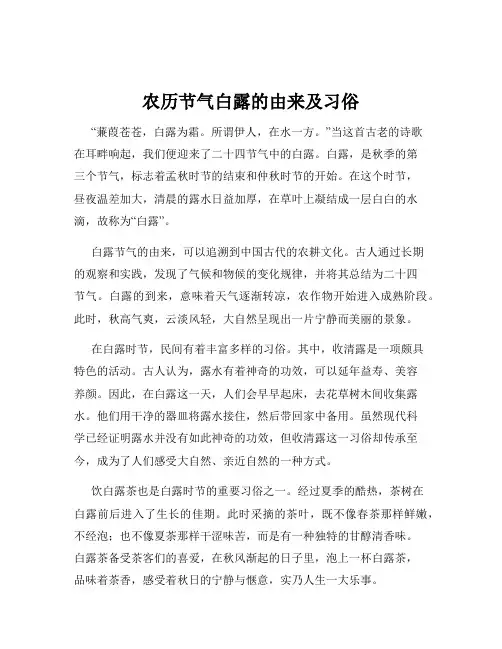 农历节气白露的由来及习俗

“蒹葭苍苍，白露为霜。所谓伊人，在水一方。”当这首古老的诗歌在耳畔响起，我们便迎来了二十四节气中的白露。白露，是秋季的第三个节气，标志着孟秋时节的结束和仲秋时节的开始。在这个时节，昼夜温差加大，清晨的露水日益加厚，在草叶上凝结成一层白白的水滴，故称为“白露”。

白露节气的由来，可以追溯到中国古代的农耕文化。古人通过长期的观察和实践，发现了气候和物候的变化规律，并将其总结为二十四节气。白露的到来，意味着天气逐渐转凉，农作物开始进入成熟阶段。此时，秋高气爽，云淡风轻，大自然呈现出一片宁静而美丽的景象。

在白露时节，民间有着丰富多样的习俗。其中，收清露是一项颇具特色的活动。古人认为，露水有着神奇的功效，可以延年益寿、美容养颜。因此，在白露这一天，人们会早早起床，去花草树木间收集露水。他们用干净的器皿将露水接住，然后带回家中备用。虽然现代科学已经证明露水并没有如此神奇的功效，但收清露这一习俗却传承至今，成为了人们感受大自然、亲近自然的一种方式。

饮白露茶也是白露时节的重要习俗之一。经过夏季的酷热，茶树在白露前后进入了生长的佳期。此时采摘的茶叶，既不像春茶那样鲜嫩，不经泡；也不像夏茶那样干涩味苦，而是有一种独特的甘醇清香味。白露茶备受茶客们的喜爱，在秋风渐起的日子里，泡上一杯白露茶，品味着茶香，感受着秋日的宁静与惬意，实乃人生一大乐事。